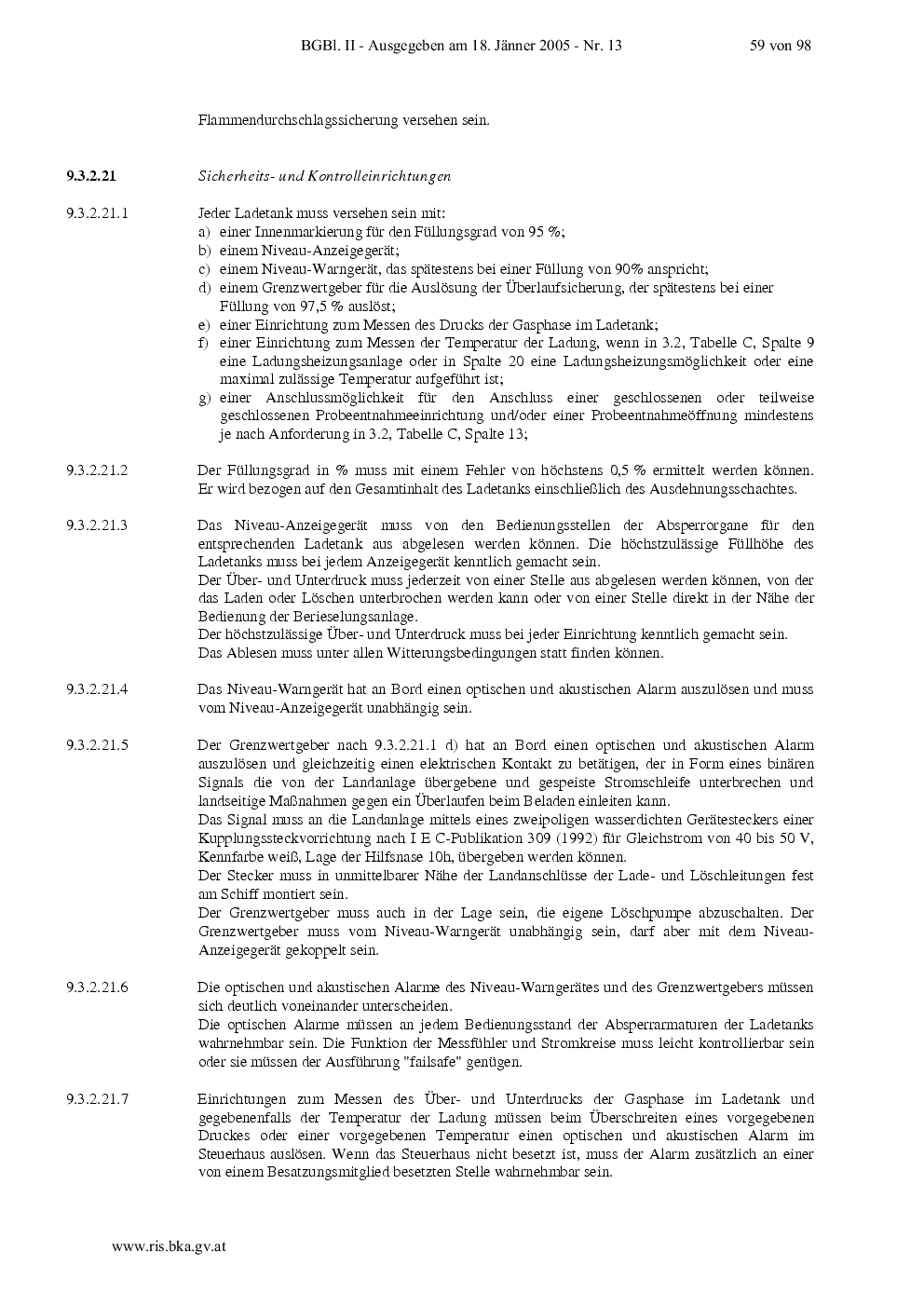 BGBl. II - Ausgegeben am 18. Jänner 2005 - Nr. 13 59 von 98

Flammendurchschlagssicherung versehen sein.

9.3.2.21 Sicherheits- und Kontrolleinrichtungen

9.3.2.21.1 Jeder Ladetank muss versehen sein mit:
a) einer Innenmarkierung für den Füllungsgrad von 95 %;
b) einem Niveau-Anzeigegerät;
c) einem Niveau-Warngerät, das spätestens bei einer Füllung von 90% anspricht;
d) einem Grenzwertgeber für die Auslösung der Überlaufsicherung, der spätestens bei einer Füllung von 97,5 % auslöst;
e) einer Einrichtung zum Messen des Drucks der Gasphase im Ladetank;
f) einer Einrichtung zum Messen der Temperatur der Ladung, wenn in 3.2, Tabelle C, Spalte 9 eine Ladungsheizungsanlage oder in Spalte 20 eine Ladungsheizungsmöglichkeit oder eine maximal zulässige Temperatur aufgeführt ist;
g) einer Anschlussmöglichkeit für den Anschluss einer geschlossenen oder teilweise geschlossenen Probeentnahmeeinrichtung und/oder einer Probeentnahmeöffnung mindestens je nach Anforderung in 3.2, Tabelle C, Spalte 13;

9.3.2.21.2 Der Füllungsgrad in % muss mit einem Fehler von höchstens 0,5 % ermittelt werden können. Er wird bezogen auf den Gesamtinhalt des Ladetanks einschließlich des Ausdehnungsschachtes.

9.3.2.21.3 Das Niveau-Anzeigegerät muss von den Bedienungsstellen der Absperrorgane für den entsprechenden Ladetank aus abgelesen werden können. Die höchstzulässige Füllhöhe des Ladetanks muss bei jedem Anzeigegerät kenntlich gemacht sein.
Der Über- und Unterdruck muss jederzeit von einer Stelle aus abgelesen werden können, von der das Laden oder Löschen unterbrochen werden kann oder von einer Stelle direkt in der Nähe der Bedienung der Berieselungsanlage.
Der höchstzulässige Über- und Unterdruck muss bei jeder Einrichtung kenntlich gemacht sein.
Das Ablesen muss unter allen Witterungsbedingungen statt finden können.

9.3.2.21.4 Das Niveau-Warngerät hat an Bord einen optischen und akustischen Alarm auszulösen und muss vom Niveau-Anzeigegerät unabhängig sein.

9.3.2.21.5 Der Grenzwertgeber nach 9.3.2.21.1 d) hat an Bord einen optischen und akustischen Alarm auszulösen und gleichzeitig einen elektrischen Kontakt zu betätigen, der in Form eines binären Signals die von der Landanlage übergebene und gespeiste Stromschleife unterbrechen und landseitige Maßnahmen gegen ein Überlaufen beim Beladen einleiten kann.
Das Signal muss an die Landanlage mittels eines zweipoligen wasserdichten Gerätesteckers einer Kupplungssteckvorrichtung nach I E C-Publikation 309 (1992) für Gleichstrom von 40 bis 50 V, Kennfarbe weiß, Lage der Hilfsnase 10h, übergeben werden können.
Der Stecker muss in unmittelbarer Nähe der Landanschlüsse der Lade- und Löschleitungen fest am Schiff montiert sein.
Der Grenzwertgeber muss auch in der Lage sein, die eigene Löschpumpe abzuschalten. Der Grenzwertgeber muss vom Niveau-Warngerät unabhängig sein, darf aber mit dem Niveau-Anzeigegerät gekoppelt sein.

9.3.2.21.6 Die optischen und akustischen Alarme des Niveau-Warngerätes und des Grenzwertgebers müssen sich deutlich voneinander unterscheiden.
Die optischen Alarme müssen an jedem Bedienungsstand der Absperrarmaturen der Ladetanks wahrnehmbar sein. Die Funktion der Messfühler und Stromkreise muss leicht kontrollierbar sein oder sie müssen der Ausführung "failsafe" genügen.

9.3.2.21.7 Einrichtungen zum Messen des Über- und Unterdrucks der Gasphase im Ladetank und gegebenenfalls der Temperatur der Ladung müssen beim Überschreiten eines vorgegebenen Druckes oder einer vorgegebenen Temperatur einen optischen und akustischen Alarm im Steuerhaus auslösen. Wenn das Steuerhaus nicht besetzt ist, muss der Alarm zusätzlich an einer von einem Besatzungsmitglied besetzten Stelle wahrnehmbar sein.

www.ris.bka.gv.at